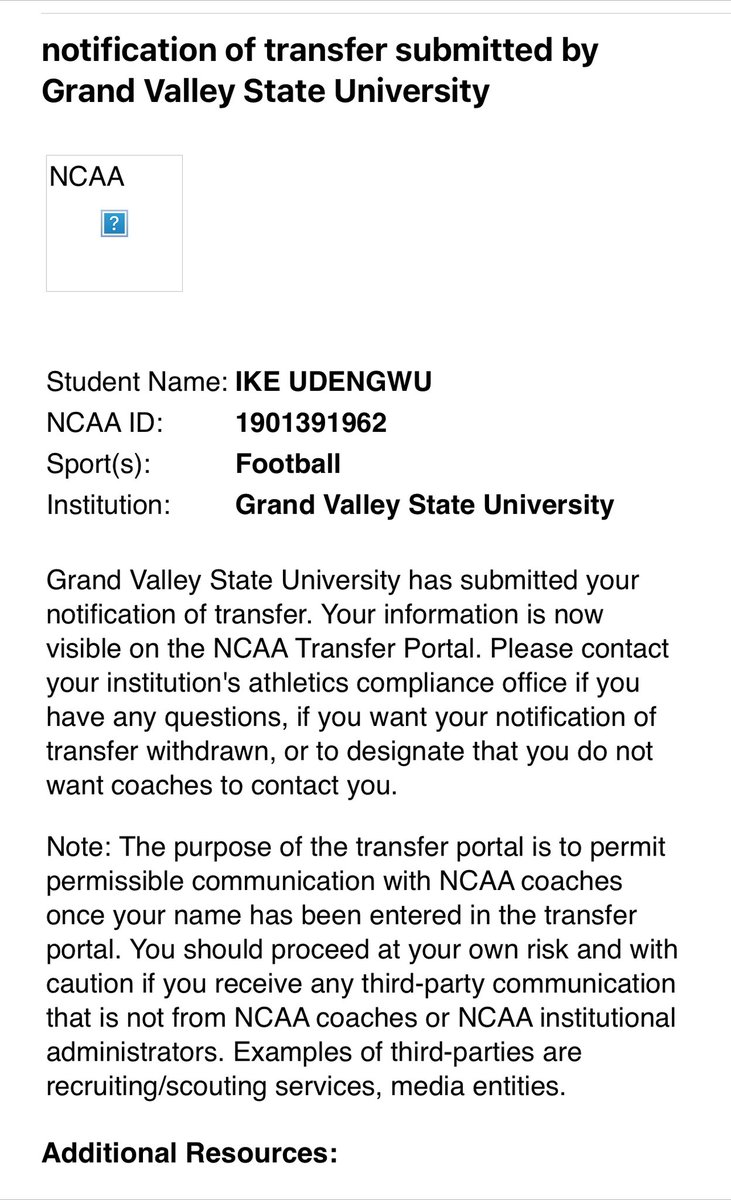 notification of transfer submitted by Grand Valley State University

NCAA

?

Student Name: IKE UDENGWU
NCAA ID: 1901391962
Sport(s): Football
Institution: Grand Valley State University

Grand Valley State University has submitted your notification of transfer. Your information is now visible on the NCAA Transfer Portal. Please contact your institution's athletics compliance office if you have any questions, if you want your notification of transfer withdrawn, or to designate that you do not want coaches to contact you.

Note: The purpose of the transfer portal is to permit permissible communication with NCAA coaches once your name has been entered in the transfer portal. You should proceed at your own risk and with caution if you receive any third-party communication that is not from NCAA coaches or NCAA institutional administrators. Examples of third-parties are recruiting/scouting services, media entities.

Additional Resources: